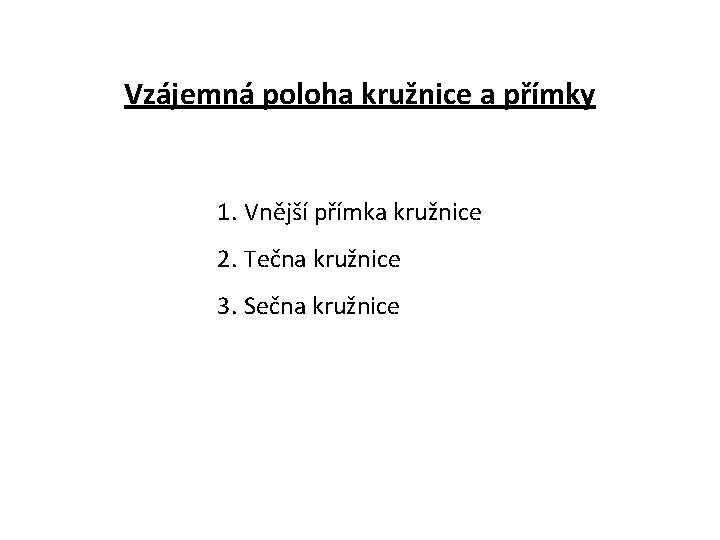 Vzájemná poloha kružnice a přímky

1. Vnější přímka kružnice

2. Tečna kružnice

3. Sečna kružnice